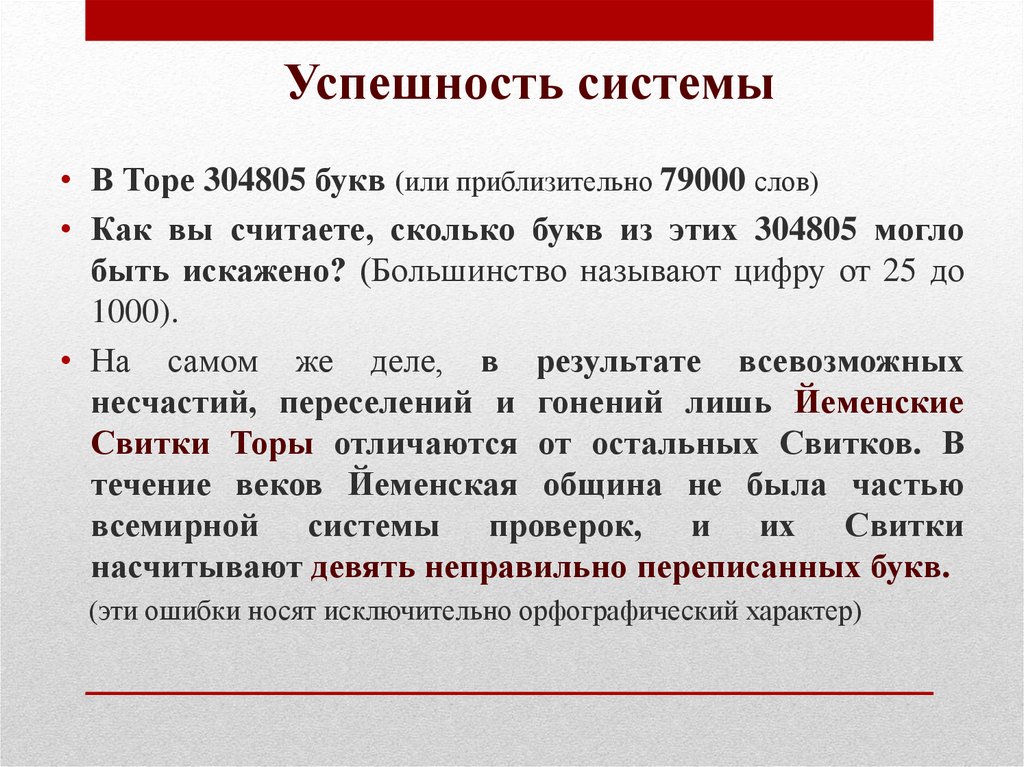 Успешность системы

• В Торе 304805 букв (или приблизительно 79000 слов)

• Как вы считаете, сколько букв из этих 304805 могло быть искажено? (Большинство называют цифру от 25 до 1000).

• На самом же деле, в результате всевозможных несчастий, переселений и гонений лишь Йеменские Свитки Торы отличаются от остальных Свитков. В течение веков Йеменская община не была частью всемирной системы проверок, и их Свитки насчитывают девять неправильно переписанных букв.

(эти ошибки носят исключительно орфографический характер)